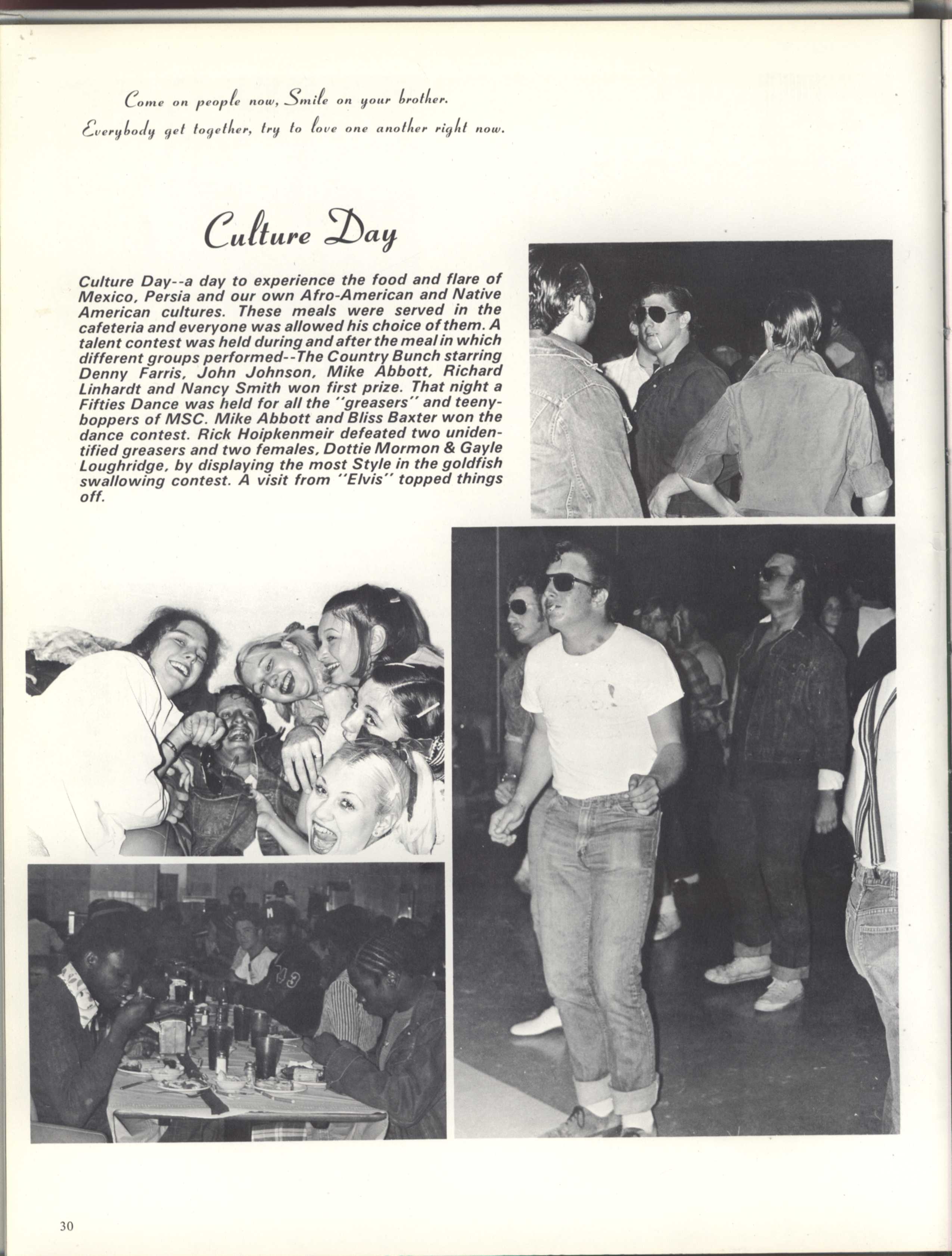 Come on people now, Smile on your brother.
Everybody get together, try to love one another right now.

Culture Day

Culture Day--a day to experience the food and flare of Mexico, Persia and our own Afro-American and Native American cultures. These meals were served in the cafeteria and everyone was allowed his choice of them. A talent contest was held during and after the meal in which different groups performed--The Country Bunch starring Denny Farris, John Johnson, Mike Abbott, Richard Linhardt and Nancy Smith won first prize. That night a Fifties Dance was held for all the "greasers" and teenyboppers of MSC. Mike Abbott and Bliss Baxter won the dance contest. Rick Hoipkenmeir defeated two unidentified greasers and two females, Dottie Mormon & Gayle Loughridge, by displaying the most Style in the goldfish swallowing contest. A visit from "Elvis" topped things off.

30